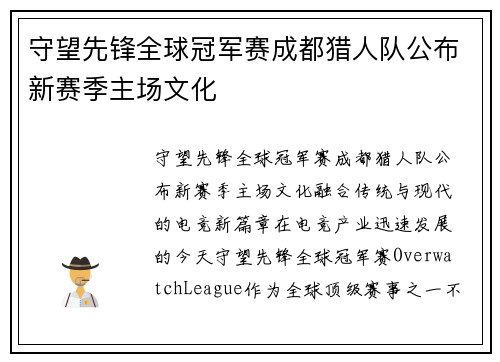 守望先锋全球冠军赛成都猎人队公布新赛季主场文化

守望先锋全球冠军赛成都猎人队公布新赛季主场文化融合传统与现代的电竞新篇章在电竞产业迅速发展的今天守望先锋全球冠军赛OverwatchLeague作为全球顶级赛事之一不